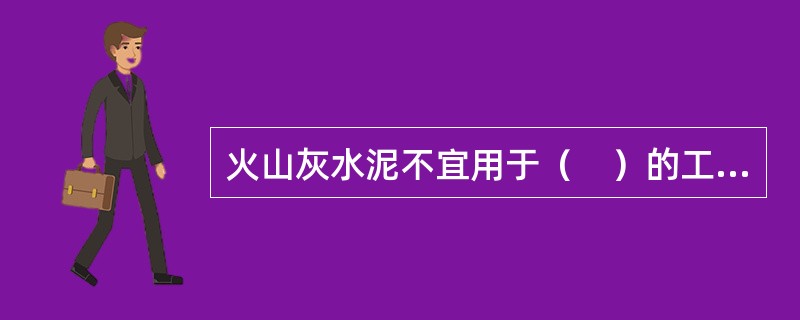 火山灰水泥不宜用于（　）的工...